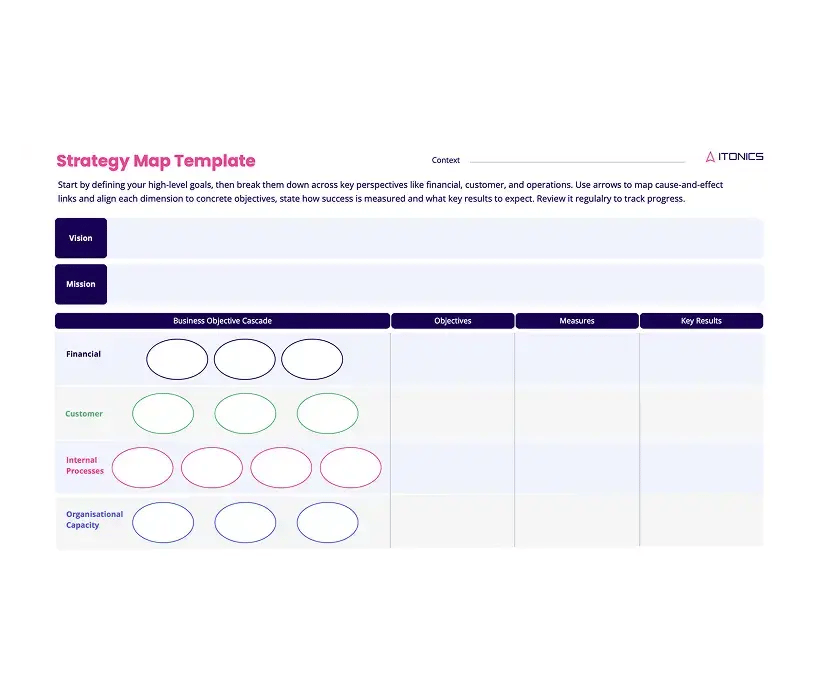 Strategy Map Template

Context

ITONICS

Start by defining your high-level goals, then break them down across key perspectives like financial, customer, and operations. Use arrows to map cause-and-effect links and align each dimension to concrete objectives, state how success is measured and what key results to expect. Review it regularly to track progress.

Vision

Mission

| Business Objective Cascade | Objectives | Measures | Key Results |
|---|---|---|---|
| Financial | | | |
| Customer | | | |
| Internal Processes | | | |
| Organisational Capacity | | | |